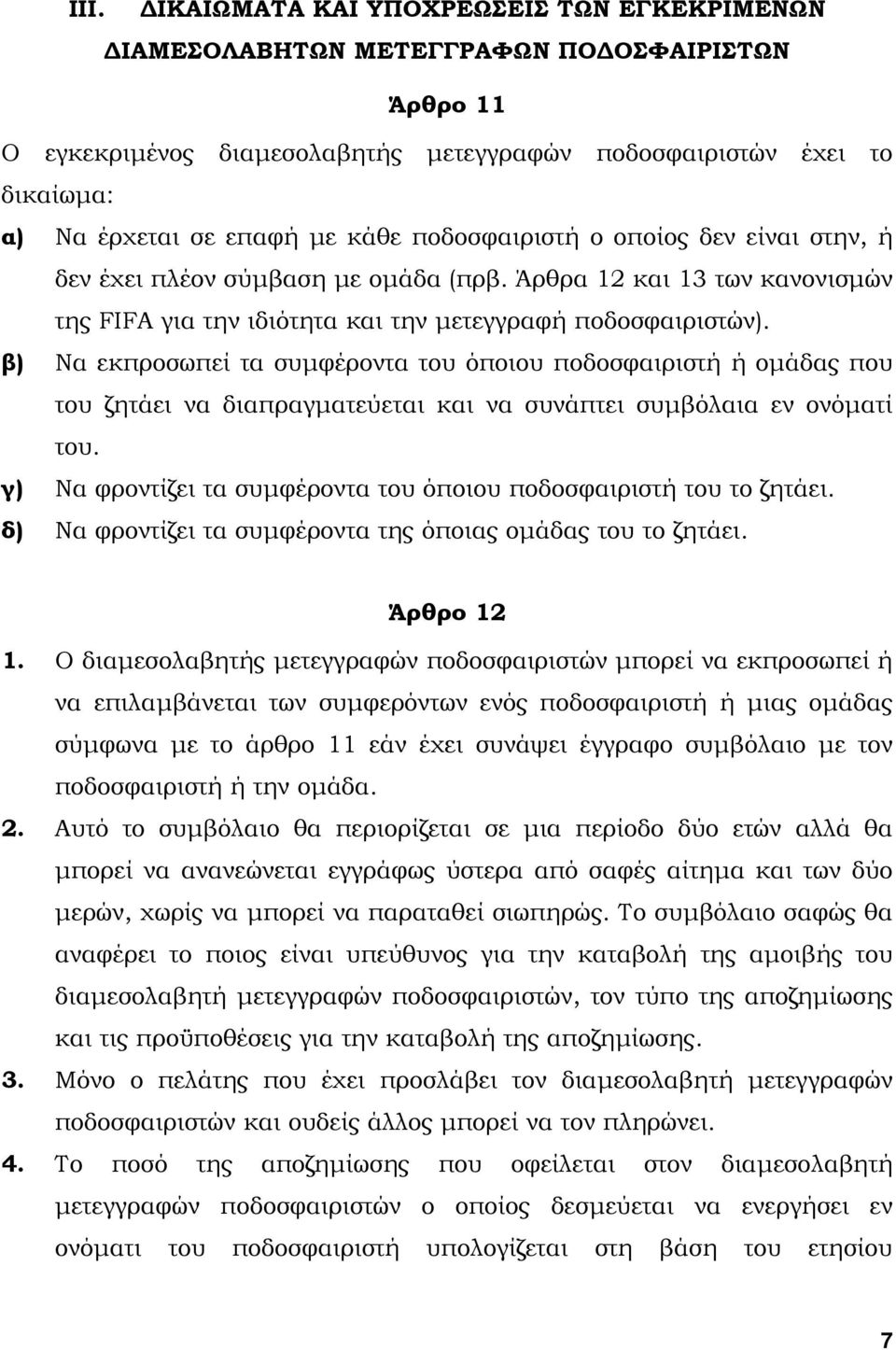 III. ΔΙΚΑΙΩΜΑΤΑ ΚΑΙ ΥΠΟΧΡΕΩΣΕΙΣ ΤΩΝ ΕΓΚΕΚΡΙΜΕΝΩΝ ΔΙΑΜΕΣΟΛΑΒΗΤΩΝ ΜΕΤΕΓΓΡΑΦΩΝ ΠΟΔΟΣΦΑΙΡΙΣΤΩΝ

Άρθρο 11

Ο εγκεκριμένος διαμεσολαβητής μετεγγραφών ποδοσφαιριστών έχει το δικαίωμα:

α) Να έρχεται σε επαφή με κάθε ποδοσφαιριστή ο οποίος δεν είναι στην, ή δεν έχει πλέον σύμβαση με ομάδα (πρβ. Άρθρα 12 και 13 των κανονισμών της FIFA για την ιδιότητα και την μετεγγραφή ποδοσφαιριστών).

β) Να εκπροσωπεί τα συμφέροντα του όποιου ποδοσφαιριστή ή ομάδας που του ζητάει να διαπραγματεύεται και να συνάπτει συμβόλαια εν ονόματί του.

γ) Να φροντίζει τα συμφέροντα του όποιου ποδοσφαιριστή του το ζητάει.

δ) Να φροντίζει τα συμφέροντα της όποιας ομάδας του το ζητάει.

Άρθρο 12

1. Ο διαμεσολαβητής μετεγγραφών ποδοσφαιριστών μπορεί να εκπροσωπεί ή να επιλαμβάνεται των συμφερόντων ενός ποδοσφαιριστή ή μιας ομάδας σύμφωνα με το άρθρο 11 εάν έχει συνάψει έγγραφο συμβόλαιο με τον ποδοσφαιριστή ή την ομάδα.

2. Αυτό το συμβόλαιο θα περιορίζεται σε μια περίοδο δύο ετών αλλά θα μπορεί να ανανεώνεται εγγράφως ύστερα από σαφές αίτημα και των δύο μερών, χωρίς να μπορεί να παραταθεί σιωπηρώς. Το συμβόλαιο σαφώς θα αναφέρει το ποιος είναι υπεύθυνος για την καταβολή της αμοιβής του διαμεσολαβητή μετεγγραφών ποδοσφαιριστών, τον τύπο της αποζημίωσης και τις προϋποθέσεις για την καταβολή της αποζημίωσης.

3. Μόνο ο πελάτης που έχει προσλάβει τον διαμεσολαβητή μετεγγραφών ποδοσφαιριστών και ουδείς άλλος μπορεί να τον πληρώνει.

4. Το ποσό της αποζημίωσης που οφείλεται στον διαμεσολαβητή μετεγγραφών ποδοσφαιριστών ο οποίος δεσμεύεται να ενεργήσει εν ονόματι του ποδοσφαιριστή υπολογίζεται στη βάση του ετησίου

7